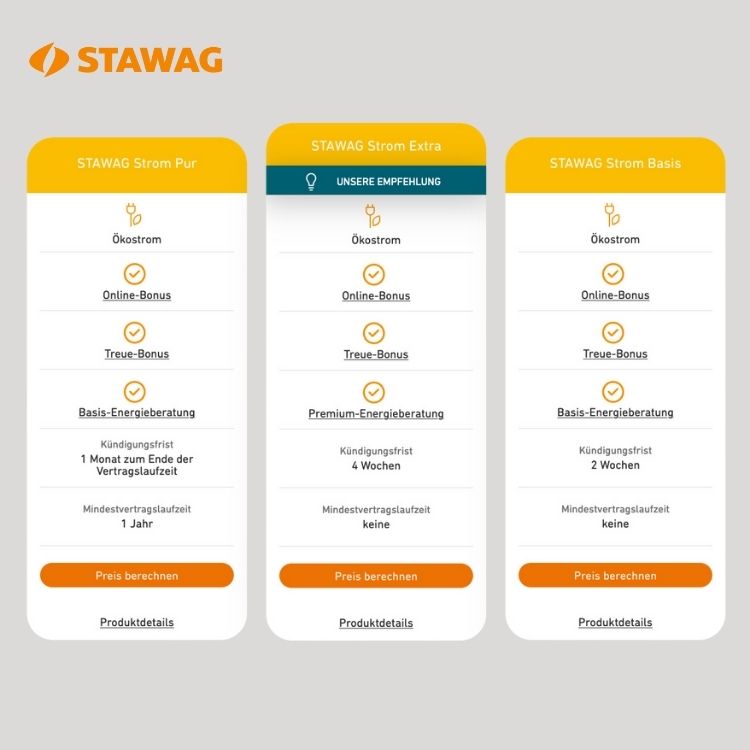 STAWAG

STAWAG Strom Pur

Ökostrom

Online-Bonus

Treue-Bonus

Basis-Energieberatung

Kündigungsfrist
1 Monat zum Ende der Vertragslaufzeit

Mindestvertragslaufzeit
1 Jahr

Preis berechnen

Produktdetails

STAWAG Strom Extra

UNSERE EMPFEHLUNG

Ökostrom

Online-Bonus

Treue-Bonus

Premium-Energieberatung

Kündigungsfrist
4 Wochen

Mindestvertragslaufzeit
keine

Preis berechnen

Produktdetails

STAWAG Strom Basis

Ökostrom

Online-Bonus

Treue-Bonus

Basis-Energieberatung

Kündigungsfrist
2 Wochen

Mindestvertragslaufzeit
keine

Preis berechnen

Produktdetails